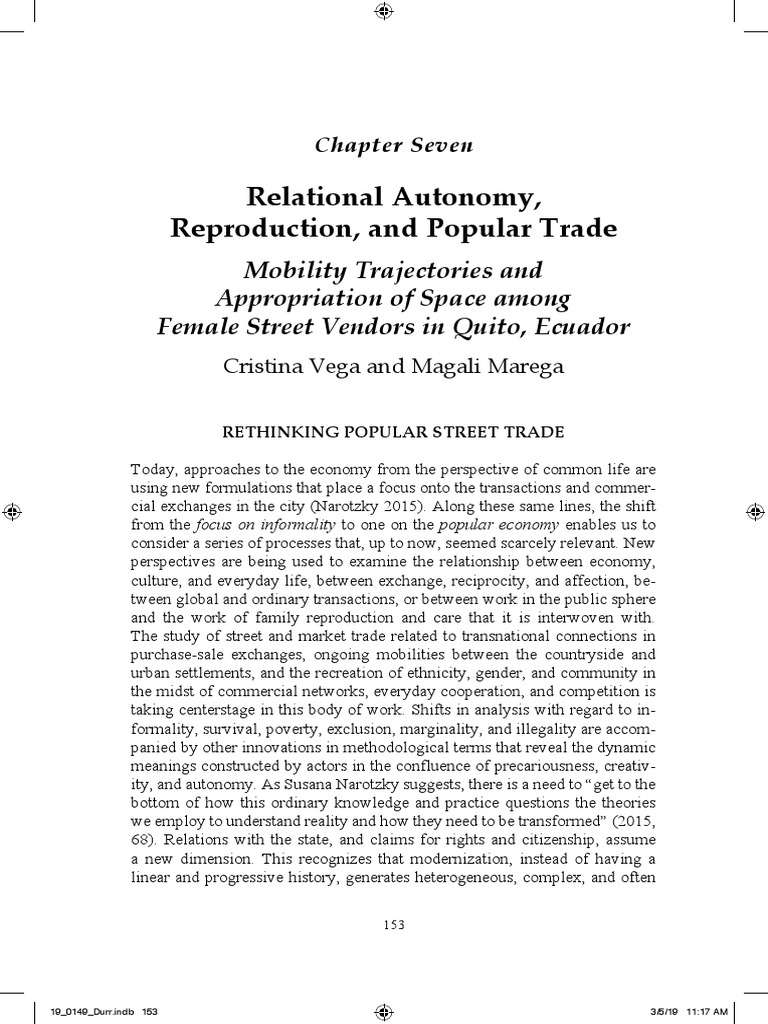 Chapter Seven

Relational Autonomy, Reproduction, and Popular Trade

Mobility Trajectories and Appropriation of Space among Female Street Vendors in Quito, Ecuador

Cristina Vega and Magali Marega

RETHINKING POPULAR STREET TRADE

Today, approaches to the economy from the perspective of common life are using new formulations that place a focus onto the transactions and commercial exchanges in the city (Narotzky 2015). Along these same lines, the shift from the focus on informality to one on the popular economy enables us to consider a series of processes that, up to now, seemed scarcely relevant. New perspectives are being used to examine the relationship between economy, culture, and everyday life, between exchange, reciprocity, and affection, between global and ordinary transactions, or between work in the public sphere and the work of family reproduction and care that it is interwoven with. The study of street and market trade related to transnational connections in purchase-sale exchanges, ongoing mobilities between the countryside and urban settlements, and the recreation of ethnicity, gender, and community in the midst of commercial networks, everyday cooperation, and competition is taking centerstage in this body of work. Shifts in analysis with regard to informality, survival, poverty, exclusion, marginality, and illegality are accompanied by other innovations in methodological terms that reveal the dynamic meanings constructed by actors in the confluence of precariousness, creativity, and autonomy. As Susana Narotzky suggests, there is a need to "get to the bottom of how this ordinary knowledge and practice questions the theories we employ to understand reality and how they need to be transformed" (2015, 68). Relations with the state, and claims for rights and citizenship, assume a new dimension. This recognizes that modernization, instead of having a linear and progressive history, generates heterogeneous, complex, and often

153

19_0149_Durr.indb 153 3/5/19 11:17 AM